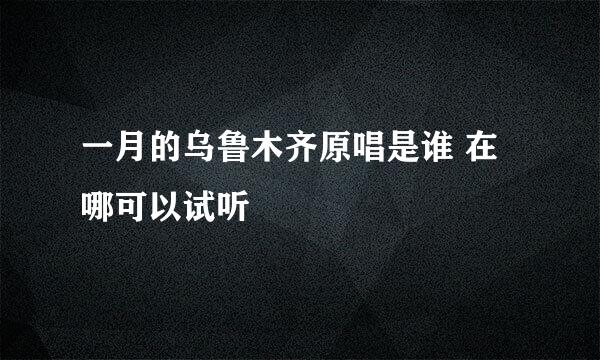 一月的乌鲁木齐原唱是谁 在哪可以试听